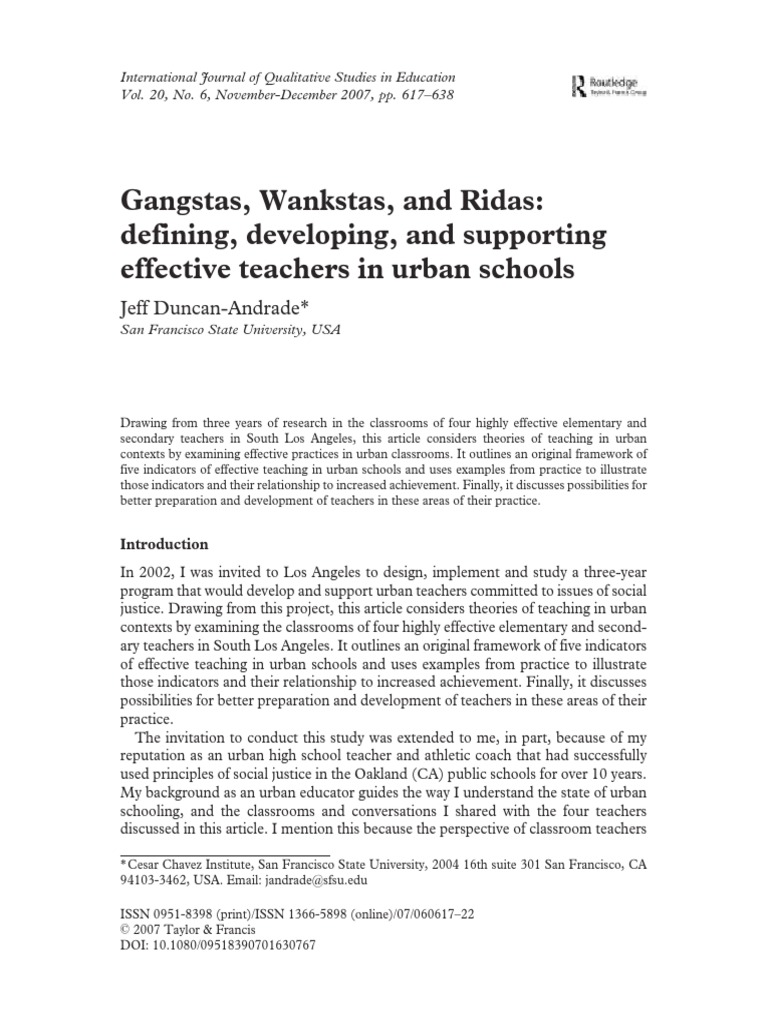 International Journal of Qualitative Studies in Education
Vol. 20, No. 6, November-December 2007, pp. 617–638

Routledge
Taylor & Francis Group

Gangstas, Wankstas, and Ridas: defining, developing, and supporting effective teachers in urban schools

Jeff Duncan-Andrade*
San Francisco State University, USA

Drawing from three years of research in the classrooms of four highly effective elementary and secondary teachers in South Los Angeles, this article considers theories of teaching in urban contexts by examining effective practices in urban classrooms. It outlines an original framework of five indicators of effective teaching in urban schools and uses examples from practice to illustrate those indicators and their relationship to increased achievement. Finally, it discusses possibilities for better preparation and development of teachers in these areas of their practice.

Introduction

In 2002, I was invited to Los Angeles to design, implement and study a three-year program that would develop and support urban teachers committed to issues of social justice. Drawing from this project, this article considers theories of teaching in urban contexts by examining the classrooms of four highly effective elementary and secondary teachers in South Los Angeles. It outlines an original framework of five indicators of effective teaching in urban schools and uses examples from practice to illustrate those indicators and their relationship to increased achievement. Finally, it discusses possibilities for better preparation and development of teachers in these areas of their practice.

The invitation to conduct this study was extended to me, in part, because of my reputation as an urban high school teacher and athletic coach that had successfully used principles of social justice in the Oakland (CA) public schools for over 10 years. My background as an urban educator guides the way I understand the state of urban schooling, and the classrooms and conversations I shared with the four teachers discussed in this article. I mention this because the perspective of classroom teachers

*Cesar Chavez Institute, San Francisco State University, 2004 16th suite 301 San Francisco, CA 94103-3462, USA. Email: jandrade@sfsu.edu

ISSN 0951-8398 (print)/ISSN 1366-5898 (online)/07/060617–22
© 2007 Taylor & Francis
DOI: 10.1080/09518390701630767